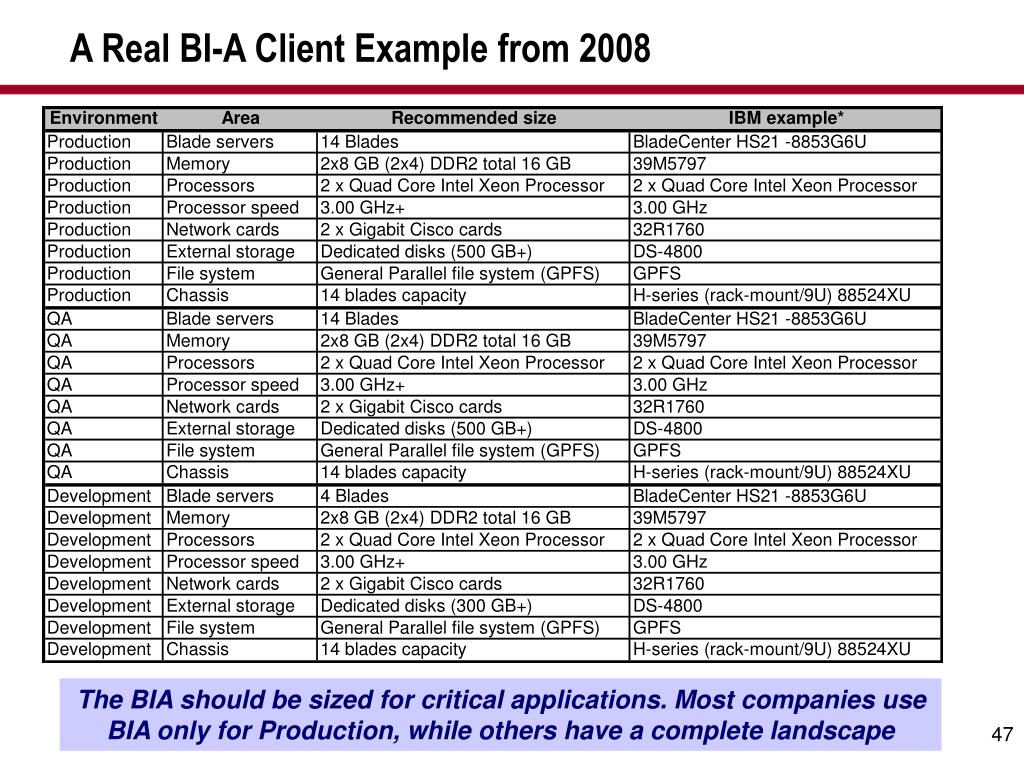 A Real BI-A Client Example from 2008

| Environment | Area | Recommended size | IBM example* |
|---|---|---|---|
| Production | Blade servers | 14 Blades | BladeCenter HS21 -8853G6U |
| Production | Memory | 2x8 GB (2x4) DDR2 total 16 GB | 39M5797 |
| Production | Processors | 2 x Quad Core Intel Xeon Processor | 2 x Quad Core Intel Xeon Processor |
| Production | Processor speed | 3.00 GHz+ | 3.00 GHz |
| Production | Network cards | 2 x Gigabit Cisco cards | 32R1760 |
| Production | External storage | Dedicated disks (500 GB+) | DS-4800 |
| Production | File system | General Parallel file system (GPFS) | GPFS |
| Production | Chassis | 14 blades capacity | H-series (rack-mount/9U) 88524XU |
| QA | Blade servers | 14 Blades | BladeCenter HS21 -8853G6U |
| QA | Memory | 2x8 GB (2x4) DDR2 total 16 GB | 39M5797 |
| QA | Processors | 2 x Quad Core Intel Xeon Processor | 2 x Quad Core Intel Xeon Processor |
| QA | Processor speed | 3.00 GHz+ | 3.00 GHz |
| QA | Network cards | 2 x Gigabit Cisco cards | 32R1760 |
| QA | External storage | Dedicated disks (500 GB+) | DS-4800 |
| QA | File system | General Parallel file system (GPFS) | GPFS |
| QA | Chassis | 14 blades capacity | H-series (rack-mount/9U) 88524XU |
| Development | Blade servers | 4 Blades | BladeCenter HS21 -8853G6U |
| Development | Memory | 2x8 GB (2x4) DDR2 total 16 GB | 39M5797 |
| Development | Processors | 2 x Quad Core Intel Xeon Processor | 2 x Quad Core Intel Xeon Processor |
| Development | Processor speed | 3.00 GHz+ | 3.00 GHz |
| Development | Network cards | 2 x Gigabit Cisco cards | 32R1760 |
| Development | External storage | Dedicated disks (300 GB+) | DS-4800 |
| Development | File system | General Parallel file system (GPFS) | GPFS |
| Development | Chassis | 14 blades capacity | H-series (rack-mount/9U) 88524XU |

The BIA should be sized for critical applications. Most companies use BIA only for Production, while others have a complete landscape

47